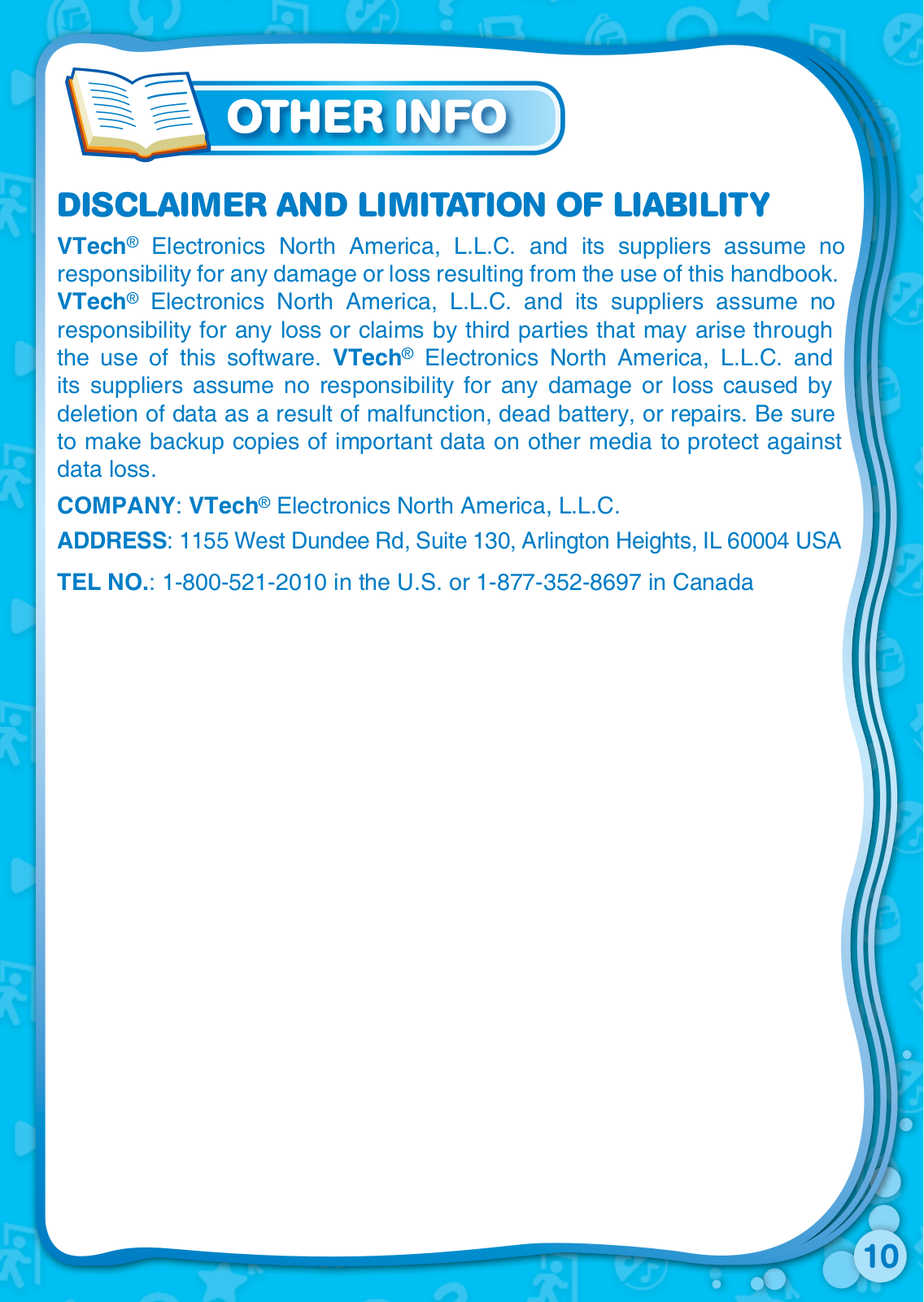 OTHER INFO

DISCLAIMER AND LIMITATION OF LIABILITY

VTech® Electronics North America, L.L.C. and its suppliers assume no responsibility for any damage or loss resulting from the use of this handbook. VTech® Electronics North America, L.L.C. and its suppliers assume no responsibility for any loss or claims by third parties that may arise through the use of this software. VTech® Electronics North America, L.L.C. and its suppliers assume no responsibility for any damage or loss caused by deletion of data as a result of malfunction, dead battery, or repairs. Be sure to make backup copies of important data on other media to protect against data loss.

COMPANY: VTech® Electronics North America, L.L.C.

ADDRESS: 1155 West Dundee Rd, Suite 130, Arlington Heights, IL 60004 USA

TEL NO.: 1-800-521-2010 in the U.S. or 1-877-352-8697 in Canada

10